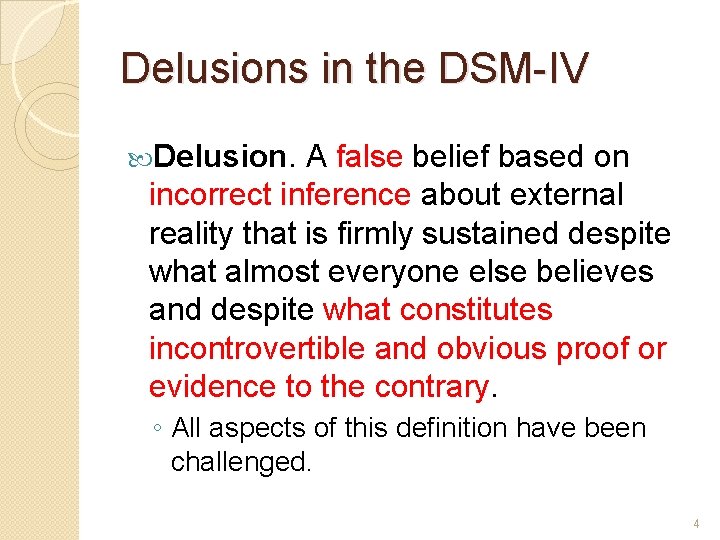 Delusions in the DSM-IV

Delusion. A false belief based on incorrect inference about external reality that is firmly sustained despite what almost everyone else believes and despite what constitutes incontrovertible and obvious proof or evidence to the contrary.

◦ All aspects of this definition have been challenged.

4